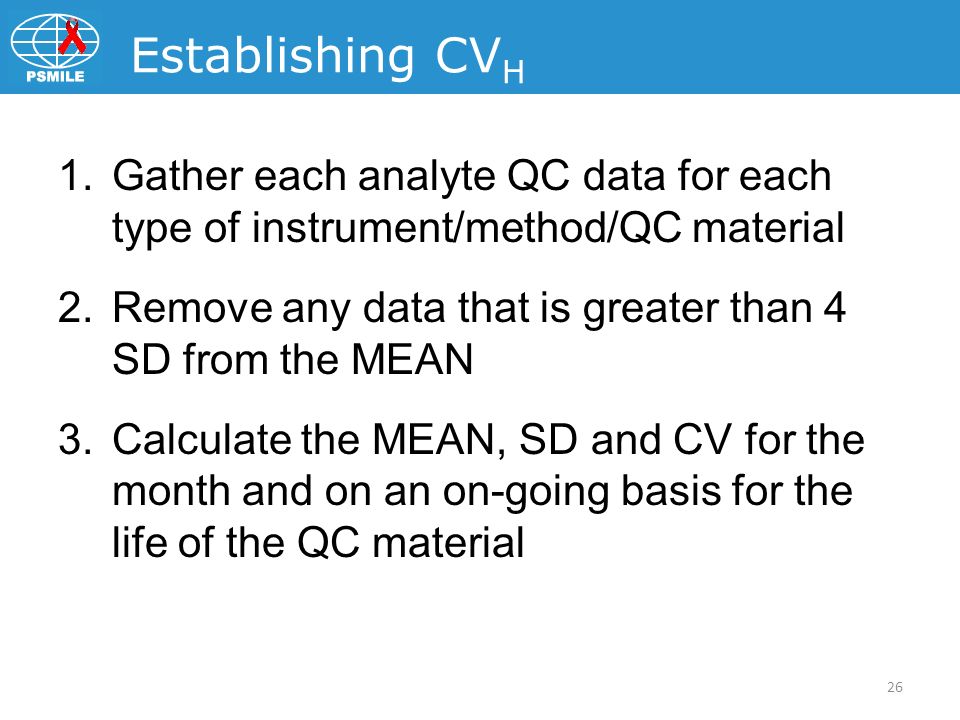 PSMILE

Establishing $CV_H$

1. Gather each analyte QC data for each type of instrument/method/QC material

2. Remove any data that is greater than 4 SD from the MEAN

3. Calculate the MEAN, SD and CV for the month and on an on-going basis for the life of the QC material

26